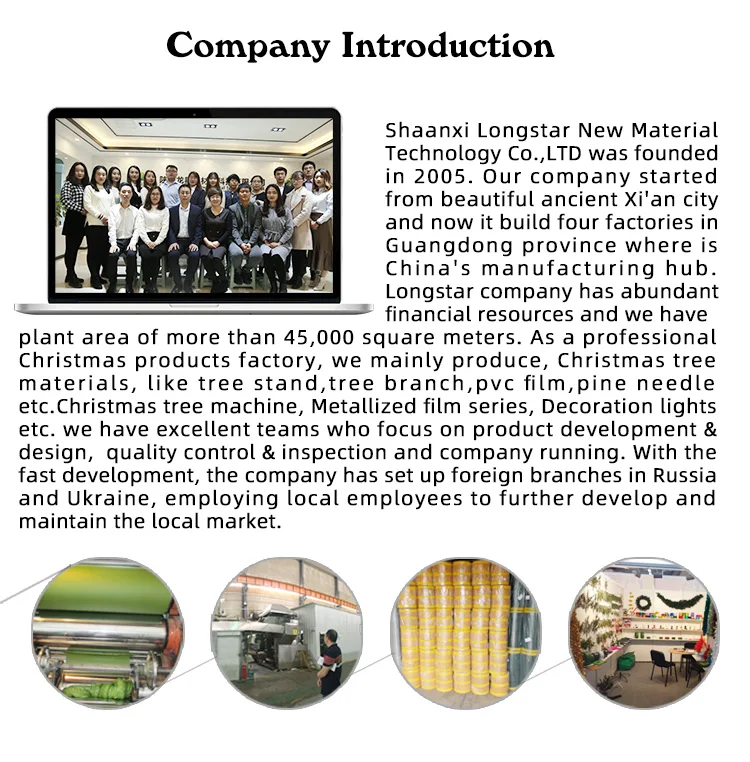 Company Introduction

Shaanxi Longstar New Material Technology Co.,LTD was founded in 2005. Our company started from beautiful ancient Xi'an city and now it build four factories in Guangdong province where is China's manufacturing hub. Longstar company has abundant financial resources and we have plant area of more than 45,000 square meters. As a professional Christmas products factory, we mainly produce, Christmas tree materials, like tree stand,tree branch,pvc film,pine needle etc.Christmas tree machine, Metallized film series, Decoration lights etc. we have excellent teams who focus on product development & design, quality control & inspection and company running. With the fast development, the company has set up foreign branches in Russia and Ukraine, employing local employees to further develop and maintain the local market.